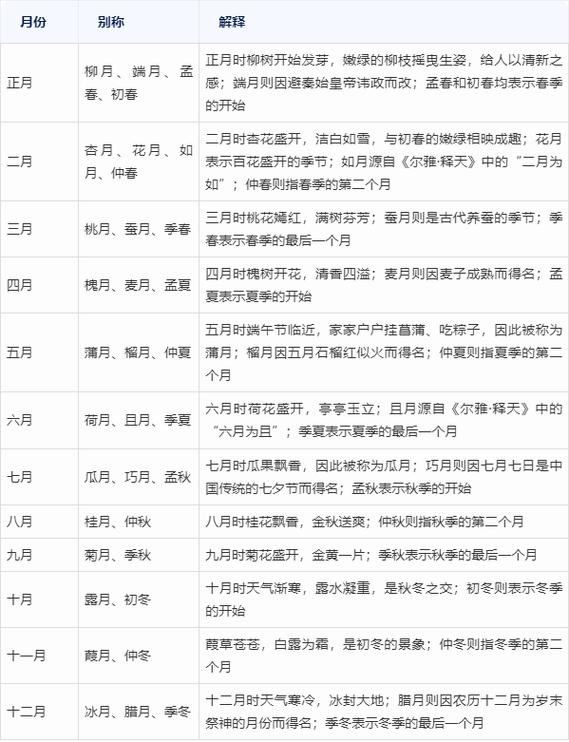 | 月份 | 别称 | 解释 |
|---|---|---|
| 正月 | 柳月、端月、孟春、初春 | 正月时柳树开始发芽，嫩绿的柳枝摇曳生姿，给人以清新之感；端月则因避秦始皇帝讳政而改；孟春和初春均表示春季的开始 |
| 二月 | 杏月、花月、如月、仲春 | 二月时杏花盛开，洁白如雪，与初春的嫩绿相映成趣；花月表示百花盛开的季节；如月源自《尔雅·释天》中的“二月为如”；仲春则指春季的第二个月 |
| 三月 | 桃月、蚕月、季春 | 三月时桃花嫣红，满树芬芳；蚕月则是古代养蚕的季节；季春表示春季的最后一个月 |
| 四月 | 槐月、麦月、孟夏 | 四月时槐树开花，清香四溢；麦月则因麦子成熟而得名；孟夏表示夏季的开始 |
| 五月 | 蒲月、榴月、仲夏 | 五月时端午节临近，家家户户挂菖蒲、吃粽子，因此被称为蒲月；榴月因五月石榴红似火而得名；仲夏则指夏季的第二个月 |
| 六月 | 荷月、且月、季夏 | 六月时荷花盛开，亭亭玉立；且月源自《尔雅·释天》中的“六月为且”；季夏表示夏季的最后一个月 |
| 七月 | 瓜月、巧月、孟秋 | 七月时瓜果飘香，因此被称为瓜月；巧月则因七月七日是中国传统的七夕节而得名；孟秋表示秋季的开始 |
| 八月 | 桂月、仲秋 | 八月时桂花飘香，金秋送爽；仲秋则指秋季的第二个月 |
| 九月 | 菊月、季秋 | 九月时菊花盛开，金黄一片；季秋表示秋季的最后一个月 |
| 十月 | 露月、初冬 | 十月时天气渐寒，露水凝重，是秋冬之交；初冬则表示冬季的开始 |
| 十一月 | 葭月、仲冬 | 葭草苍苍，白露为霜，是初冬的景象；仲冬则指冬季的第二个月 |
| 十二月 | 冰月、腊月、季冬 | 十二月时天气寒冷，冰封大地；腊月则因农历十二月为岁末祭神的月份而得名；季冬表示冬季的最后一个月 |